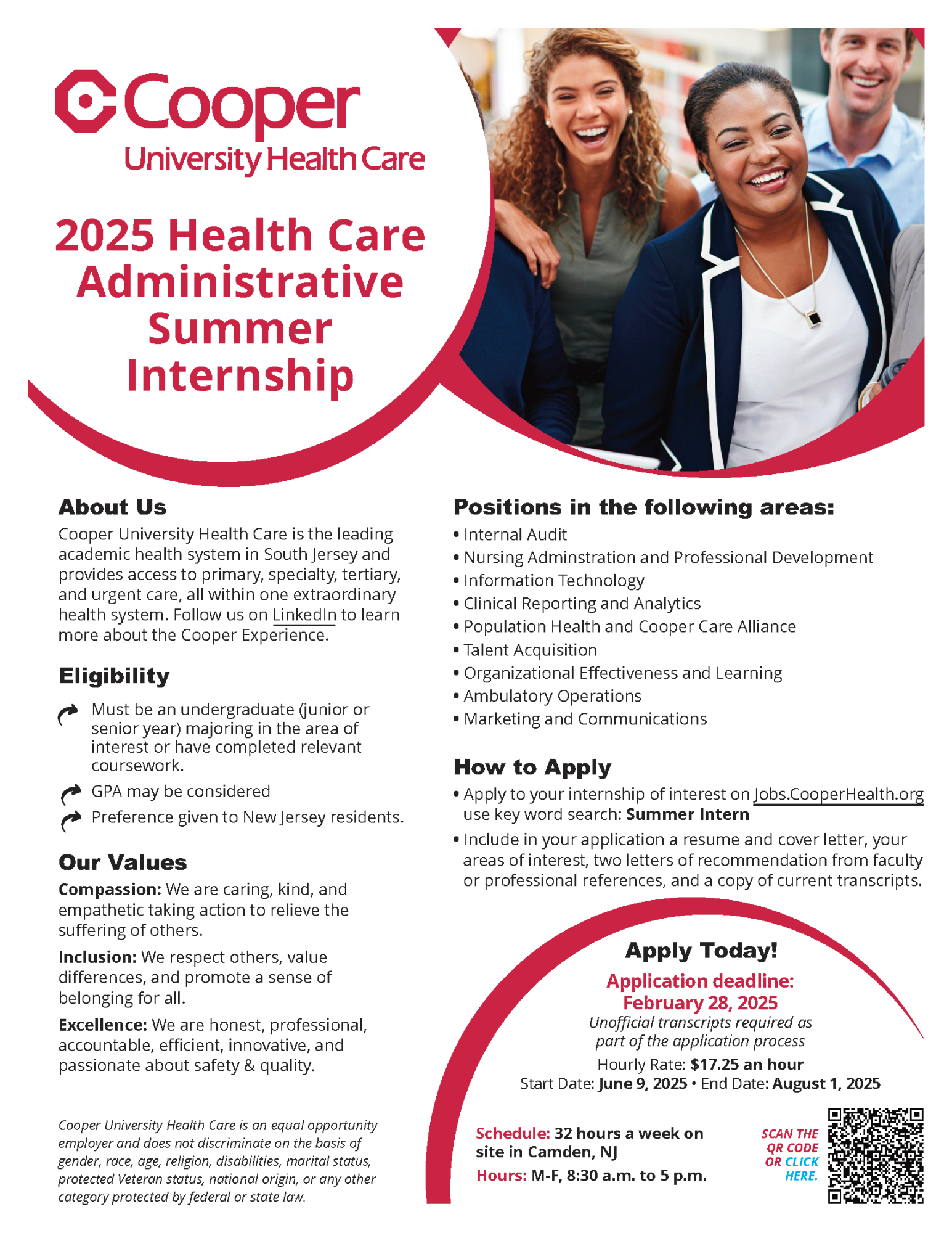 Cooper
University Health Care

2025 Health Care Administrative Summer Internship

About Us
Cooper University Health Care is the leading academic health system in South Jersey and provides access to primary, specialty, tertiary, and urgent care, all within one extraordinary health system. Follow us on LinkedIn to learn more about the Cooper Experience.

Eligibility
Must be an undergraduate (junior or senior year) majoring in the area of interest or have completed relevant coursework.
GPA may be considered
Preference given to New Jersey residents.

Our Values
Compassion: We are caring, kind, and empathetic taking action to relieve the suffering of others.

Inclusion: We respect others, value differences, and promote a sense of belonging for all.

Excellence: We are honest, professional, accountable, efficient, innovative, and passionate about safety & quality.

Cooper University Health Care is an equal opportunity employer and does not discriminate on the basis of gender, race, age, religion, disabilities, marital status, protected Veteran status, national origin, or any other category protected by federal or state law.

Positions in the following areas:
• Internal Audit
• Nursing Adminstration and Professional Development
• Information Technology
• Clinical Reporting and Analytics
• Population Health and Cooper Care Alliance
• Talent Acquisition
• Organizational Effectiveness and Learning
• Ambulatory Operations
• Marketing and Communications

How to Apply
• Apply to your internship of interest on Jobs.CooperHealth.org use key word search: Summer Intern
• Include in your application a resume and cover letter, your areas of interest, two letters of recommendation from faculty or professional references, and a copy of current transcripts.

Apply Today!
Application deadline: February 28, 2025
Unofficial transcripts required as part of the application process
Hourly Rate: $17.25 an hour
Start Date: June 9, 2025 • End Date: August 1, 2025

Schedule: 32 hours a week on site in Camden, NJ
Hours: M-F, 8:30 a.m. to 5 p.m.

SCAN THE QR CODE OR CLICK HERE.